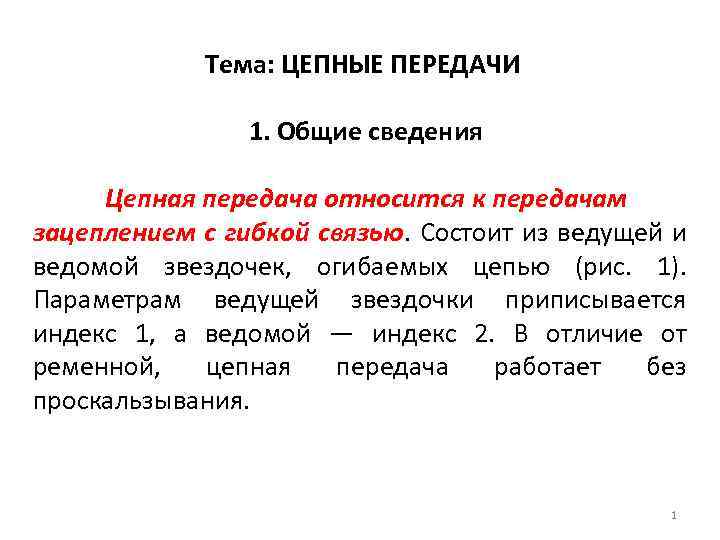 Тема: ЦЕПНЫЕ ПЕРЕДАЧИ

1. Общие сведения

Цепная передача относится к передачам зацеплением с гибкой связью. Состоит из ведущей и ведомой звездочек, огибаемых цепью (рис. 1). Параметрам ведущей звездочки приписывается индекс 1, а ведомой — индекс 2. В отличие от ременной, цепная передача работает без проскальзывания.

1